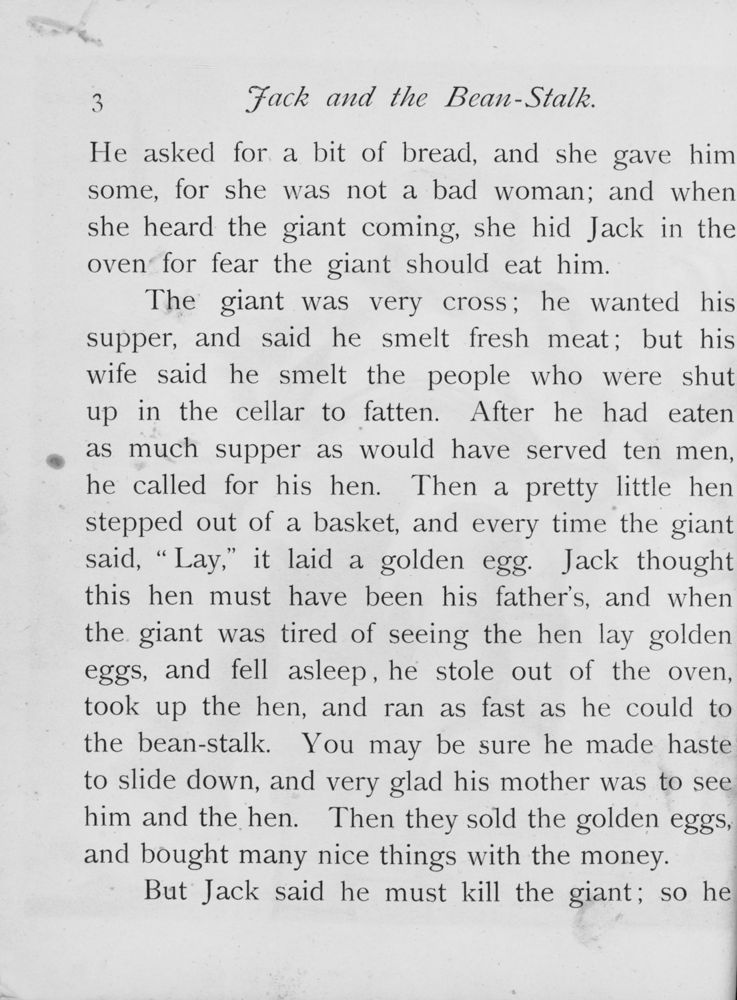 3 Jack and the Bean-Stalk.

He asked for a bit of bread, and she gave him some, for she was not a bad woman; and when she heard the giant coming, she hid Jack in the oven for fear the giant should eat him.

The giant was very cross; he wanted his supper, and said he smelt fresh meat; but his wife said he smelt the people who were shut up in the cellar to fatten. After he had eaten as much supper as would have served ten men, he called for his hen. Then a pretty little hen stepped out of a basket, and every time the giant said, "Lay," it laid a golden egg. Jack thought this hen must have been his father's, and when the giant was tired of seeing the hen lay golden eggs, and fell asleep, he stole out of the oven, took up the hen, and ran as fast as he could to the bean-stalk. You may be sure he made haste to slide down, and very glad his mother was to see him and the hen. Then they sold the golden eggs, and bought many nice things with the money.

But Jack said he must kill the giant; so he